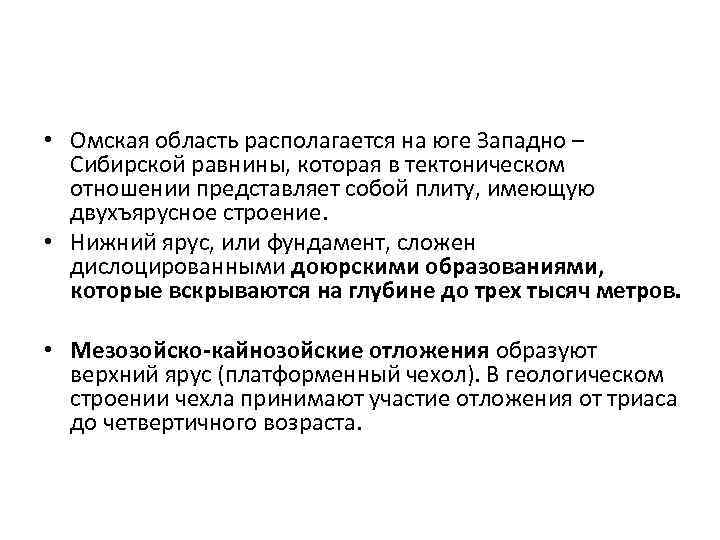 • Омская область располагается на юге Западно – Сибирской равнины, которая в тектоническом отношении представляет собой плиту, имеющую двухъярусное строение.

• Нижний ярус, или фундамент, сложен дислоцированными доюрскими образованиями, которые вскрываются на глубине до трех тысяч метров.

• Мезозойско-кайнозойские отложения образуют верхний ярус (платформенный чехол). В геологическом строении чехла принимают участие отложения от триаса до четвертичного возраста.